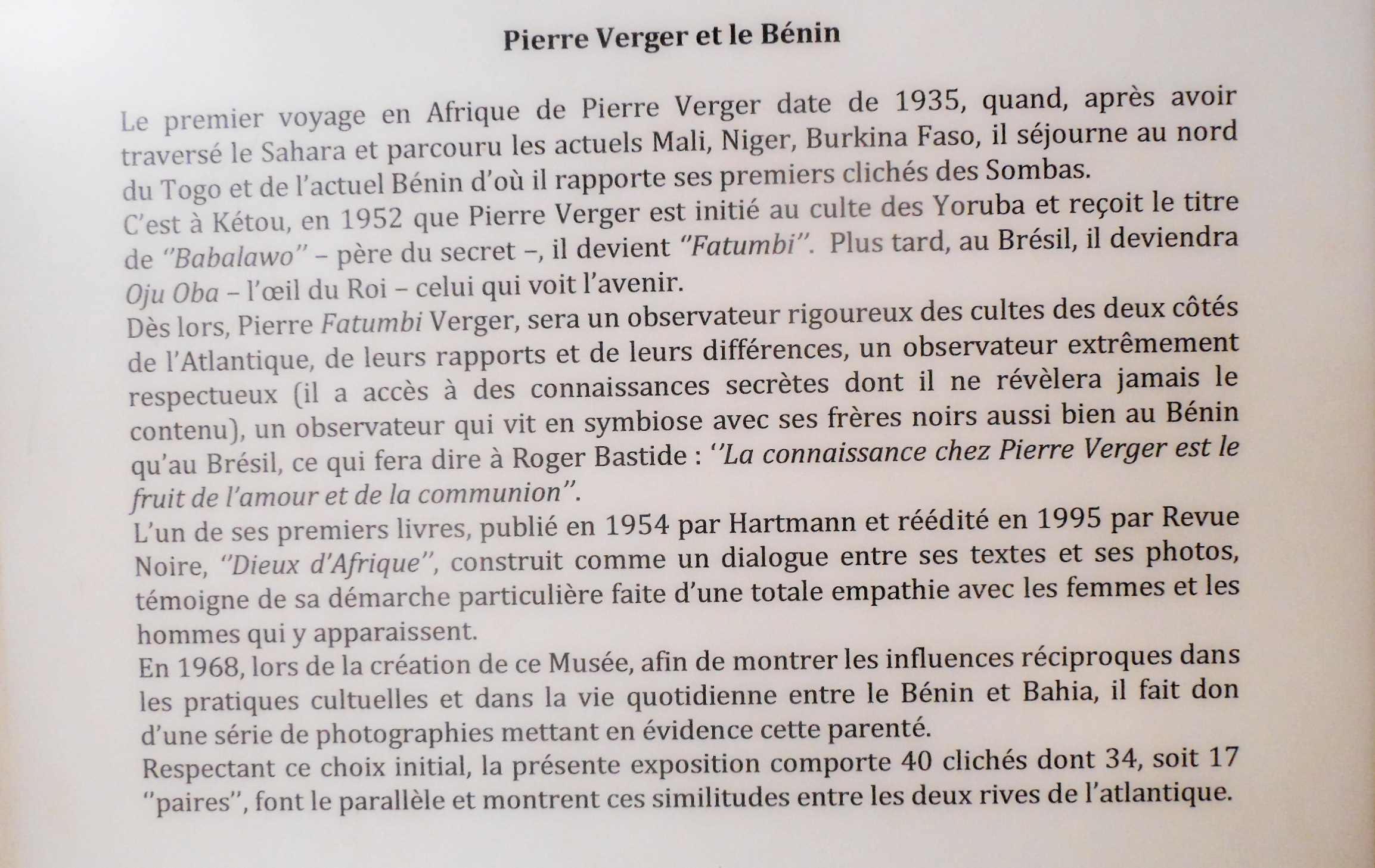 Pierre Verger et le Bénin

Le premier voyage en Afrique de Pierre Verger date de 1935, quand, après avoir traversé le Sahara et parcouru les actuels Mali, Niger, Burkina Faso, il séjourne au nord du Togo et de l'actuel Bénin d'où il rapporte ses premiers clichés des Sombas.
C'est à Kétou, en 1952 que Pierre Verger est initié au culte des Yoruba et reçoit le titre de ''Babalawo'' – père du secret –, il devient ''Fatumbi''. Plus tard, au Brésil, il deviendra Oju Oba – l'œil du Roi – celui qui voit l'avenir.
Dès lors, Pierre Fatumbi Verger, sera un observateur rigoureux des cultes des deux côtés de l'Atlantique, de leurs rapports et de leurs différences, un observateur extrêmement respectueux (il a accès à des connaissances secrètes dont il ne révèlera jamais le contenu), un observateur qui vit en symbiose avec ses frères noirs aussi bien au Bénin qu'au Brésil, ce qui fera dire à Roger Bastide : ''La connaissance chez Pierre Verger est le fruit de l'amour et de la communion''.
L'un de ses premiers livres, publié en 1954 par Hartmann et réédité en 1995 par Revue Noire, ''Dieux d'Afrique'', construit comme un dialogue entre ses textes et ses photos, témoigne de sa démarche particulière faite d'une totale empathie avec les femmes et les hommes qui y apparaissent.
En 1968, lors de la création de ce Musée, afin de montrer les influences réciproques dans les pratiques cultuelles et dans la vie quotidienne entre le Bénin et Bahia, il fait don d'une série de photographies mettant en évidence cette parenté.
Respectant ce choix initial, la présente exposition comporte 40 clichés dont 34, soit 17 ''paires'', font le parallèle et montrent ces similitudes entre les deux rives de l'atlantique.